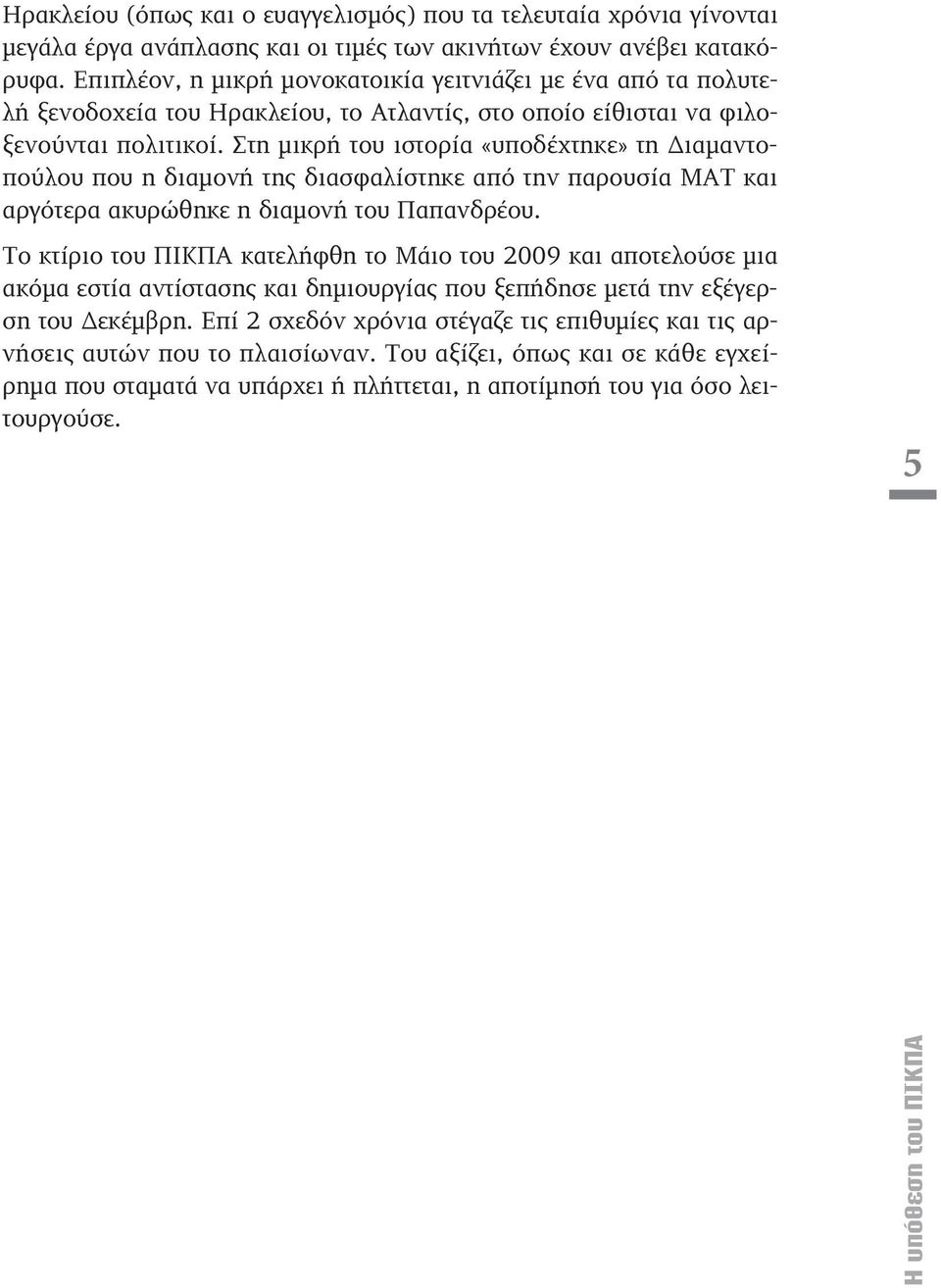 Ηρακλείου (όπως και ο ευαγγελισμός) που τα τελευταία χρόνια γίνονται μεγάλα έργα ανάπλασης και οι τιμές των ακινήτων έχουν ανέβει κατακόρυφα. Επιπλέον, η μικρή μονοκατοικία γειτνιάζει με ένα από τα πολυτελή ξενοδοχεία του Ηρακλείου, το Ατλαντίς, στο οποίο είθισται να φιλοξενούνται πολιτικοί. Στη μικρή του ιστορία «υποδέχτηκε» τη Διαμαντοπούλου που η διαμονή της διασφαλίστηκε από την παρουσία ΜΑΤ και αργότερα ακυρώθηκε η διαμονή του Παπανδρέου.

Το κτίριο του ΠΙΚΠΑ κατελήφθη το Μάιο του 2009 και αποτελούσε μια ακόμα εστία αντίστασης και δημιουργίας που ξεπήδησε μετά την εξέγερση του Δεκέμβρη. Επί 2 σχεδόν χρόνια στέγαζε τις επιθυμίες και τις αρνήσεις αυτών που το πλαισίωναν. Του αξίζει, όπως και σε κάθε εγχείρημα που σταματά να υπάρχει ή πλήττεται, η αποτίμησή του για όσο λειτουργούσε.

5

Η υπόθεση του ΠΙΚΠΑ